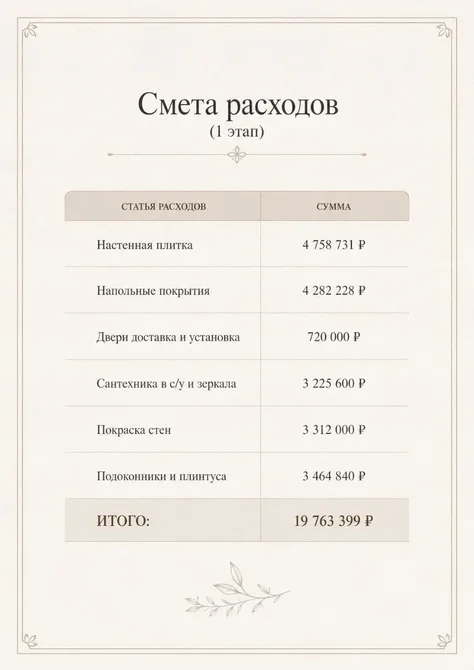 Смета расходов
(1 этап)

| СТАТЬЯ РАСХОДОВ | СУММА |
|---|---|
| Настенная плитка | 4 758 731 ₽ |
| Напольные покрытия | 4 282 228 ₽ |
| Двери доставка и установка | 720 000 ₽ |
| Сантехника в с/у и зеркала | 3 225 600 ₽ |
| Покраска стен | 3 312 000 ₽ |
| Подоконники и плинтуса | 3 464 840 ₽ |
| ИТОГО: | 19 763 399 ₽ |